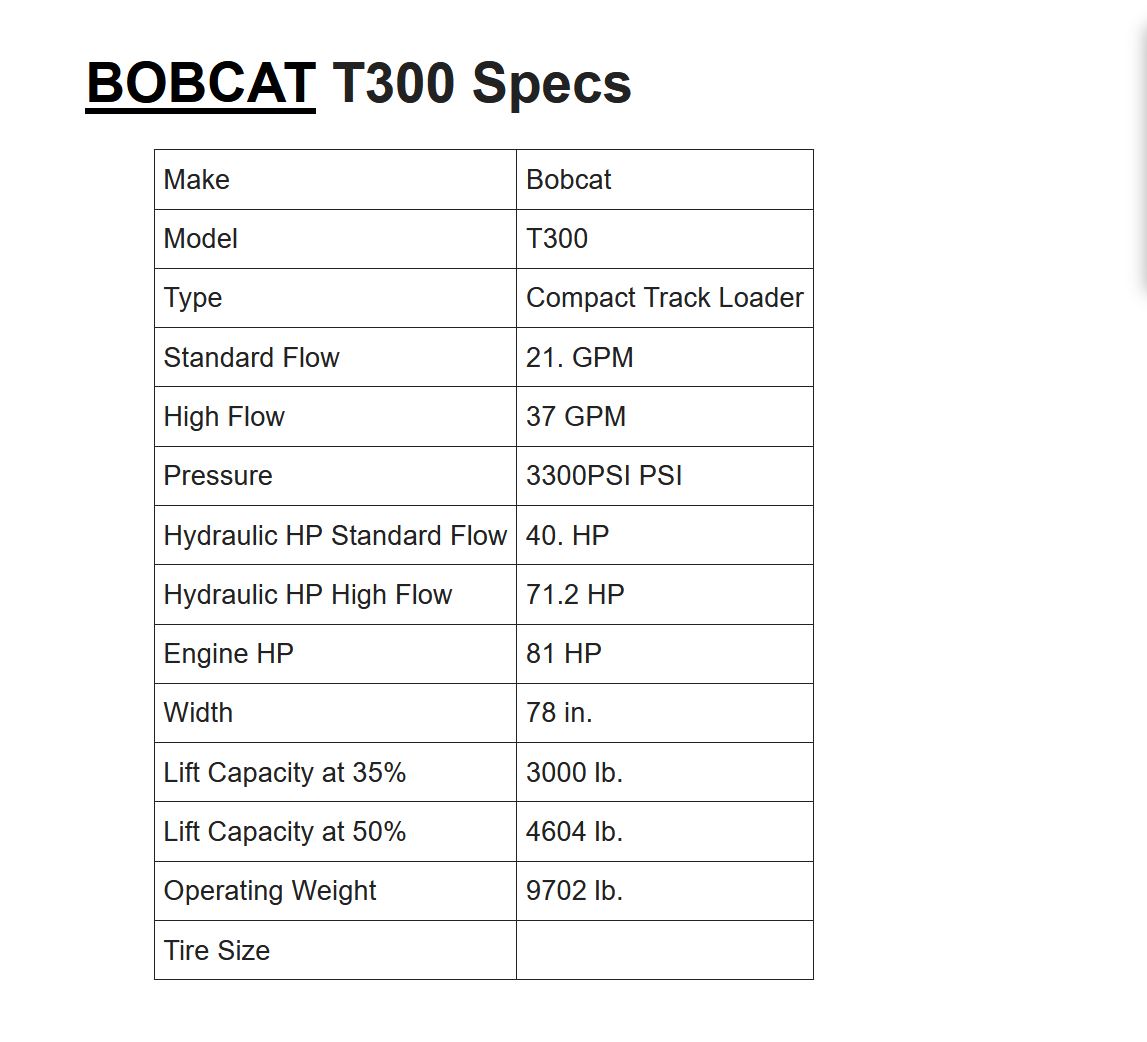 BOBCAT T300 Specs

| Make | Bobcat |
|---|---|
| Model | T300 |
| Type | Compact Track Loader |
| Standard Flow | 21. GPM |
| High Flow | 37 GPM |
| Pressure | 3300PSI PSI |
| Hydraulic HP Standard Flow | 40. HP |
| Hydraulic HP High Flow | 71.2 HP |
| Engine HP | 81 HP |
| Width | 78 in. |
| Lift Capacity at 35% | 3000 lb. |
| Lift Capacity at 50% | 4604 lb. |
| Operating Weight | 9702 lb. |
| Tire Size | |